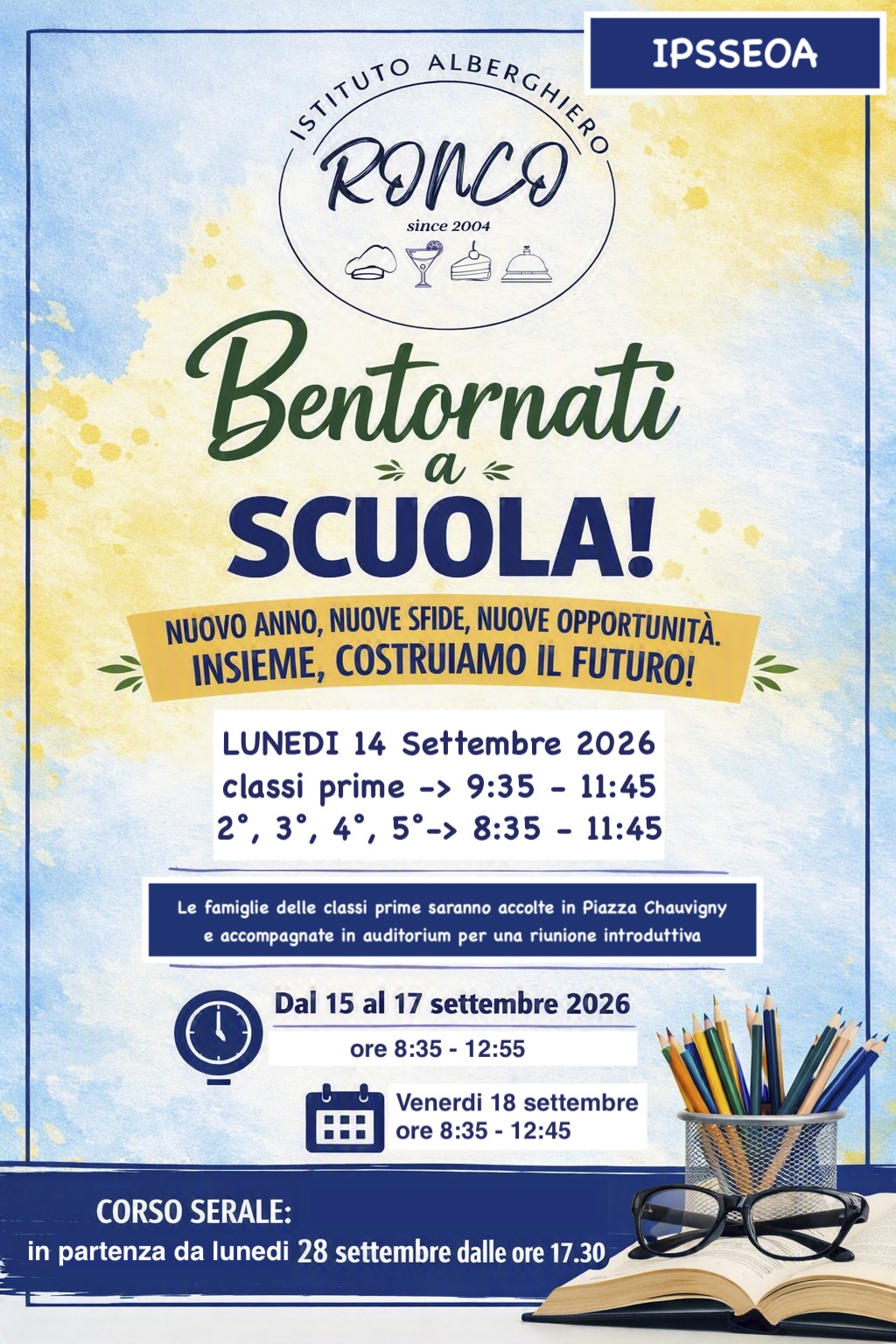 IPSSEOA

ISTITUTO ALBERGHIERO
RONCO
since 2004

Bentornati
a
SCUOLA!

NUOVO ANNO, NUOVE SFIDE, NUOVE OPPORTUNITÀ.
INSIEME, COSTRUIAMO IL FUTURO!

LUNEDI 14 Settembre 2026
classi prime -> 9:35 - 11:45
2°, 3°, 4°, 5°-> 8:35 - 11:45

Le famiglie delle classi prime saranno accolte in Piazza Chauvigny e accompagnate in auditorium per una riunione introduttiva

Dal 15 al 17 settembre 2026
ore 8:35 - 12:55

Venerdi 18 settembre
ore 8:35 - 12:45

CORSO SERALE:
in partenza da lunedi 28 settembre dalle ore 17.30